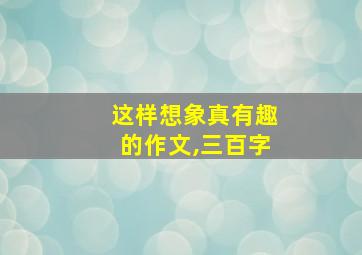 这样想象真有趣的作文,三百字